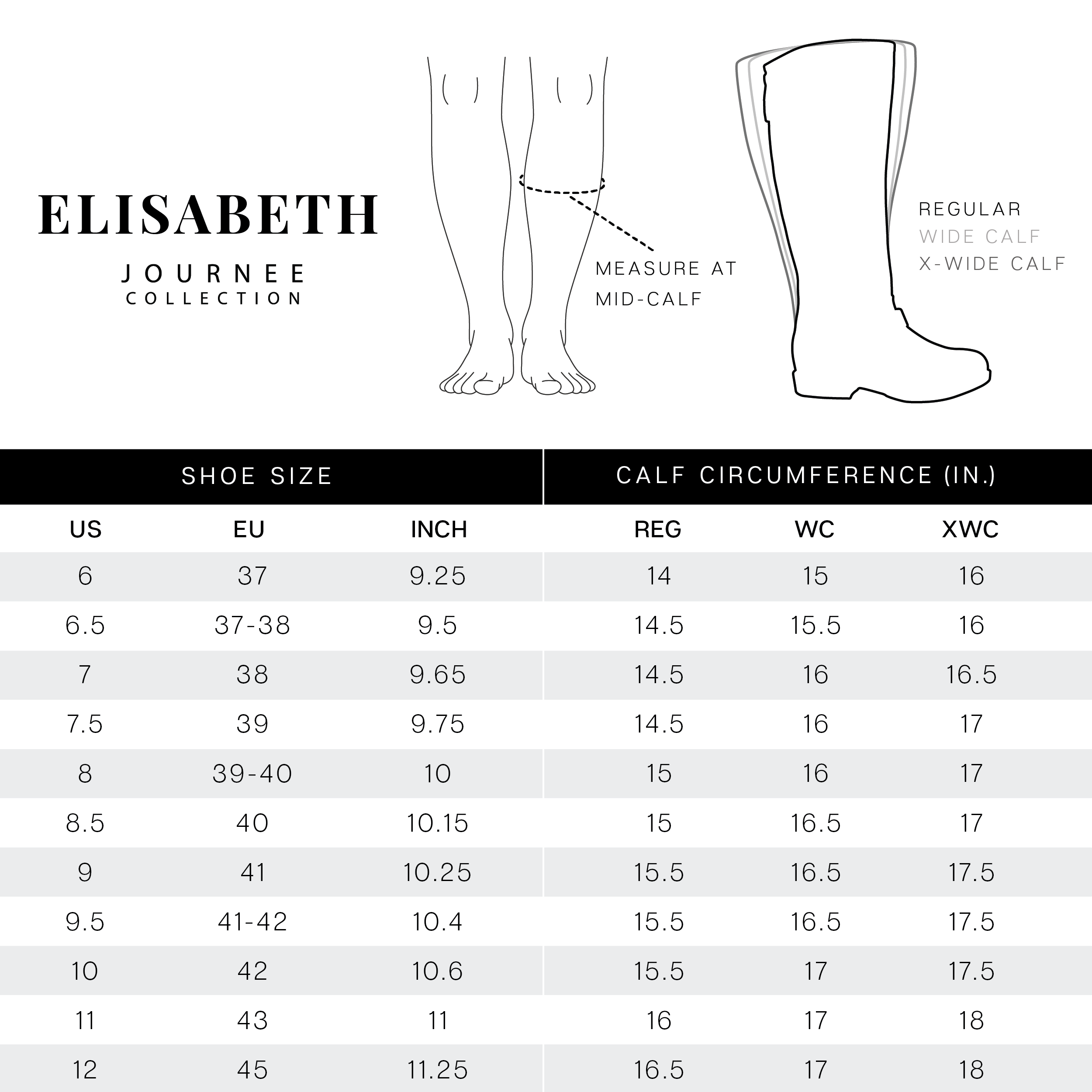 ELISABETH

JOURNEE
COLLECTION

MEASURE AT MID-CALF

REGULAR
WIDE CALF
X-WIDE CALF

| SHOE SIZE | | | CALF CIRCUMFERENCE (IN.) | | |
|---|---|---|---|---|---|
| US | EU | INCH | REG | WC | XWC |
| 6 | 37 | 9.25 | 14 | 15 | 16 |
| 6.5 | 37-38 | 9.5 | 14.5 | 15.5 | 16 |
| 7 | 38 | 9.65 | 14.5 | 16 | 16.5 |
| 7.5 | 39 | 9.75 | 14.5 | 16 | 17 |
| 8 | 39-40 | 10 | 15 | 16 | 17 |
| 8.5 | 40 | 10.15 | 15 | 16.5 | 17 |
| 9 | 41 | 10.25 | 15.5 | 16.5 | 17.5 |
| 9.5 | 41-42 | 10.4 | 15.5 | 16.5 | 17.5 |
| 10 | 42 | 10.6 | 15.5 | 17 | 17.5 |
| 11 | 43 | 11 | 16 | 17 | 18 |
| 12 | 45 | 11.25 | 16.5 | 17 | 18 |